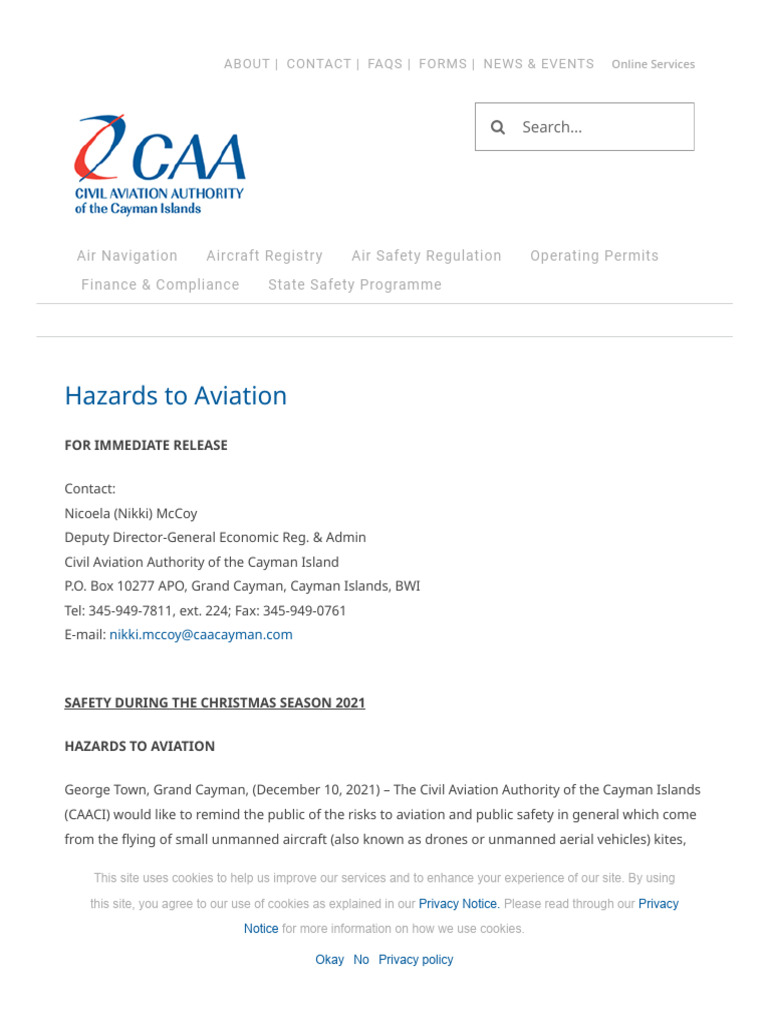 ABOUT | CONTACT | FAQS | FORMS | NEWS & EVENTS Online Services

CAA
CIVIL AVIATION AUTHORITY
of the Cayman Islands

Search...

Air Navigation Aircraft Registry Air Safety Regulation Operating Permits Finance & Compliance State Safety Programme

Hazards to Aviation

FOR IMMEDIATE RELEASE

Contact:
Nicoela (Nikki) McCoy
Deputy Director-General Economic Reg. & Admin
Civil Aviation Authority of the Cayman Island
P.O. Box 10277 APO, Grand Cayman, Cayman Islands, BWI
Tel: 345-949-7811, ext. 224; Fax: 345-949-0761
E-mail: nikki.mccoy@caacayman.com

SAFETY DURING THE CHRISTMAS SEASON 2021

HAZARDS TO AVIATION

George Town, Grand Cayman, (December 10, 2021) – The Civil Aviation Authority of the Cayman Islands (CAACI) would like to remind the public of the risks to aviation and public safety in general which come from the flying of small unmanned aircraft (also known as drones or unmanned aerial vehicles) kites,

This site uses cookies to help us improve our services and to enhance your experience of our site. By using this site, you agree to our use of cookies as explained in our Privacy Notice. Please read through our Privacy Notice for more information on how we use cookies.

Okay No Privacy policy